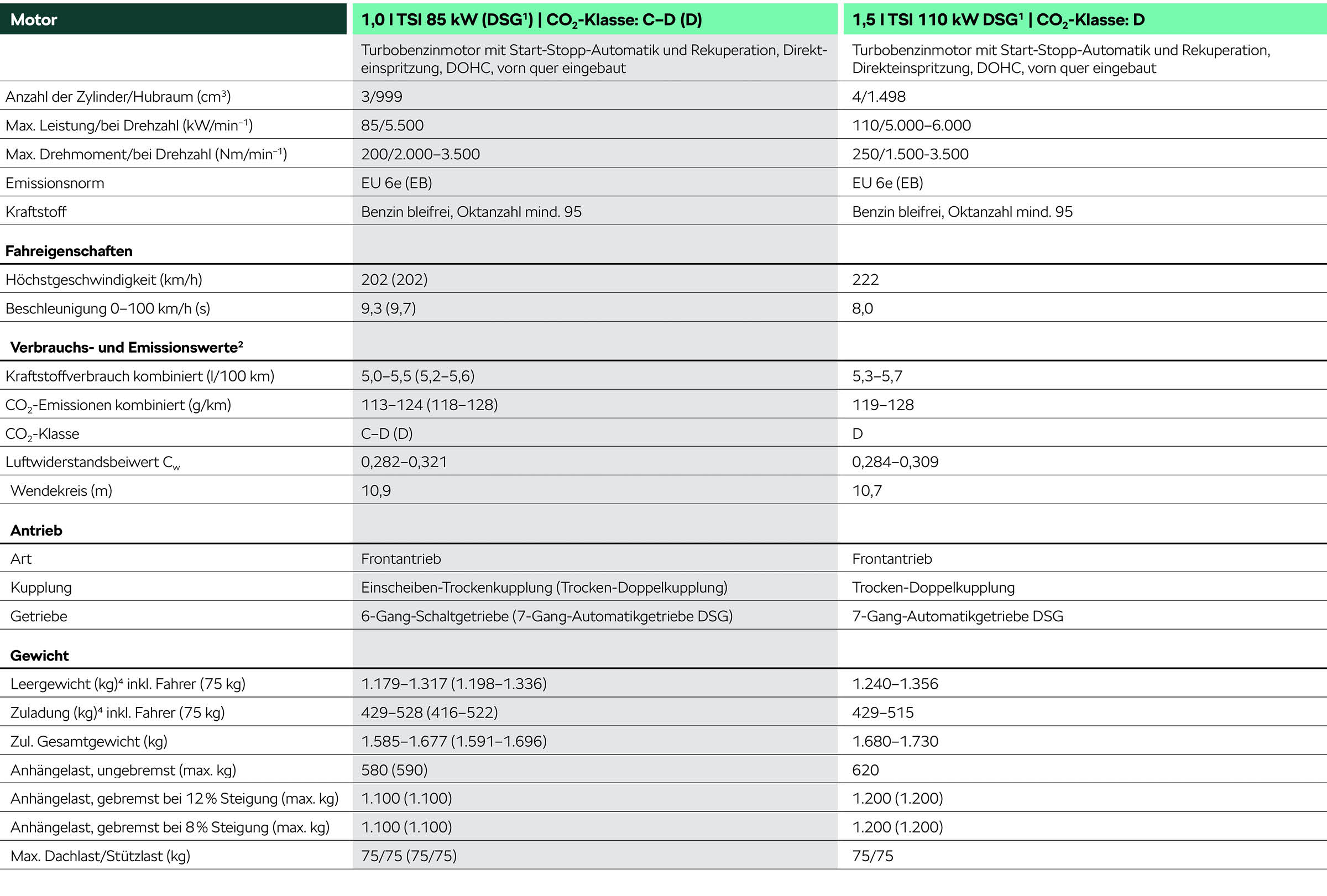 | Motor | 1,0 l TSI 85 kW (DSG$^1$) \| $CO_2$-Klasse: C–D (D) | 1,5 l TSI 110 kW DSG$^1$ \| $CO_2$-Klasse: D |
|---|---|---|
| | Turbobenzinmotor mit Start-Stopp-Automatik und Rekuperation, Direkteinspritzung, DOHC, vorn quer eingebaut | Turbobenzinmotor mit Start-Stopp-Automatik und Rekuperation, Direkteinspritzung, DOHC, vorn quer eingebaut |
| Anzahl der Zylinder/Hubraum ($cm^3$) | 3/999 | 4/1.498 |
| Max. Leistung/bei Drehzahl ($kW/min^{-1}$) | 85/5.500 | 110/5.000–6.000 |
| Max. Drehmoment/bei Drehzahl ($Nm/min^{-1}$) | 200/2.000–3.500 | 250/1.500-3.500 |
| Emissionsnorm | EU 6e (EB) | EU 6e (EB) |
| Kraftstoff | Benzin bleifrei, Oktanzahl mind. 95 | Benzin bleifrei, Oktanzahl mind. 95 |
| **Fahreigenschaften** | | |
| Höchstgeschwindigkeit (km/h) | 202 (202) | 222 |
| Beschleunigung 0–100 km/h (s) | 9,3 (9,7) | 8,0 |
| **Verbrauchs- und Emissionswerte$^2$** | | |
| Kraftstoffverbrauch kombiniert (l/100 km) | 5,0–5,5 (5,2–5,6) | 5,3–5,7 |
| $CO_2$-Emissionen kombiniert (g/km) | 113–124 (118–128) | 119–128 |
| $CO_2$-Klasse | C–D (D) | D |
| Luftwiderstandsbeiwert $C_w$ | 0,282–0,321 | 0,284–0,309 |
| Wendekreis (m) | 10,9 | 10,7 |
| **Antrieb** | | |
| Art | Frontantrieb | Frontantrieb |
| Kupplung | Einscheiben-Trockenkupplung (Trocken-Doppelkupplung) | Trocken-Doppelkupplung |
| Getriebe | 6-Gang-Schaltgetriebe (7-Gang-Automatikgetriebe DSG) | 7-Gang-Automatikgetriebe DSG |
| **Gewicht** | | |
| Leergewicht (kg)$^4$ inkl. Fahrer (75 kg) | 1.179–1.317 (1.198–1.336) | 1.240–1.356 |
| Zuladung (kg)$^4$ inkl. Fahrer (75 kg) | 429–528 (416–522) | 429–515 |
| Zul. Gesamtgewicht (kg) | 1.585–1.677 (1.591–1.696) | 1.680–1.730 |
| Anhängelast, ungebremst (max. kg) | 580 (590) | 620 |
| Anhängelast, gebremst bei 12 % Steigung (max. kg) | 1.100 (1.100) | 1.200 (1.200) |
| Anhängelast, gebremst bei 8 % Steigung (max. kg) | 1.100 (1.100) | 1.200 (1.200) |
| Max. Dachlast/Stützlast (kg) | 75/75 (75/75) | 75/75 |